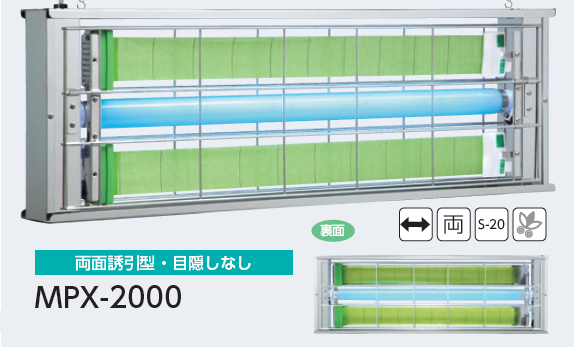 裏面

両

S-20

両面誘引型・目隠しなし

MPX-2000